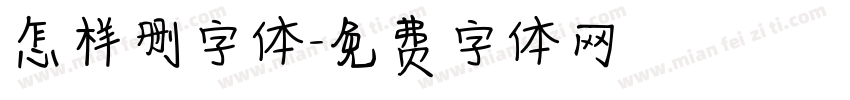 怎样删字体-免费字体网

www.mian fei zi ti.com